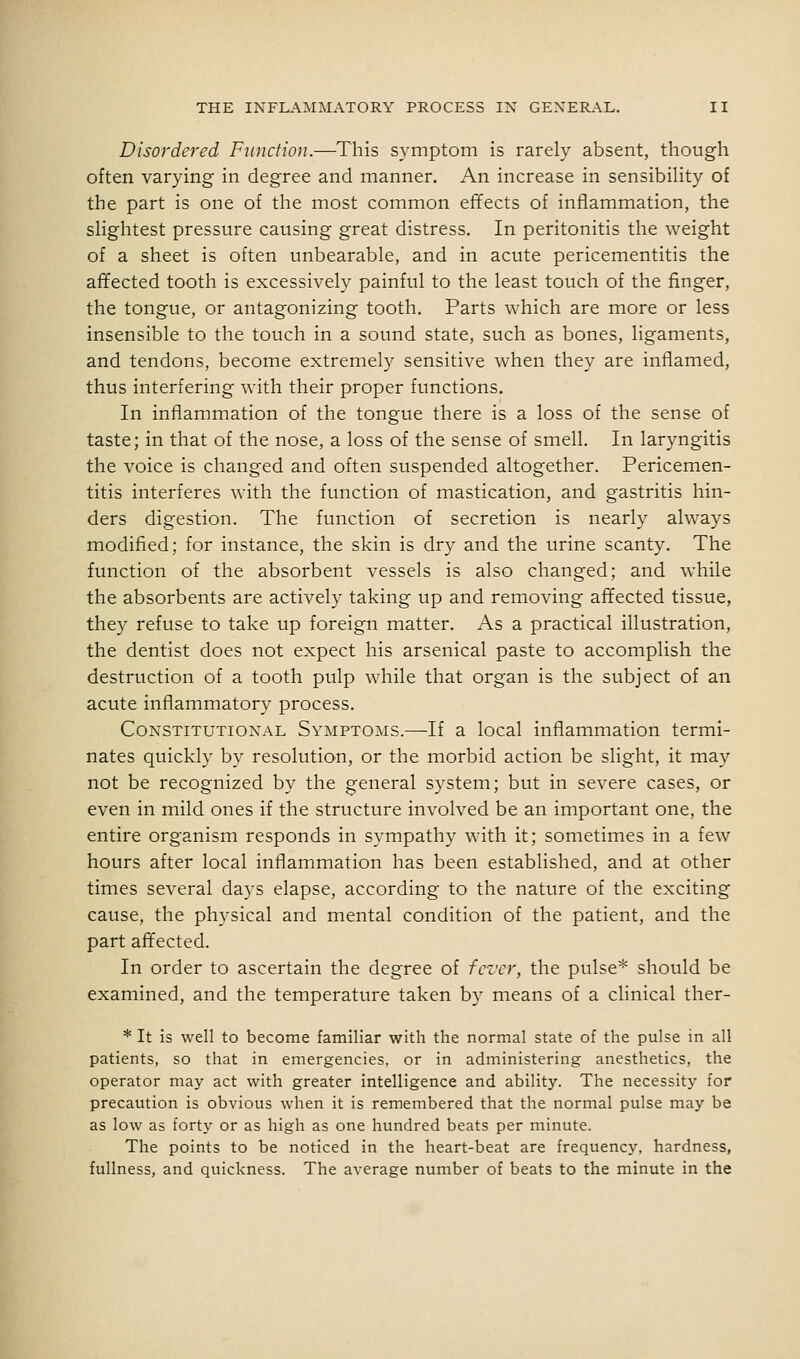 THE INFLAMMATORY PROCESS IN GENERAL. 11

Disordered Function.—This symptom is rarely absent, though often varying in degree and manner. An increase in sensibility of the part is one of the most common effects of inflammation, the slightest pressure causing great distress. In peritonitis the weight of a sheet is often unbearable, and in acute pericementitis the affected tooth is excessively painful to the least touch of the finger, the tongue, or antagonizing tooth. Parts which are more or less insensible to the touch in a sound state, such as bones, ligaments, and tendons, become extremely sensitive when they are inflamed, thus interfering with their proper functions.

In inflammation of the tongue there is a loss of the sense of taste; in that of the nose, a loss of the sense of smell. In laryngitis the voice is changed and often suspended altogether. Pericementitis interferes with the function of mastication, and gastritis hinders digestion. The function of secretion is nearly always modified; for instance, the skin is dry and the urine scanty. The function of the absorbent vessels is also changed; and while the absorbents are actively taking up and removing affected tissue, they refuse to take up foreign matter. As a practical illustration, the dentist does not expect his arsenical paste to accomplish the destruction of a tooth pulp while that organ is the subject of an acute inflammatory process.

Constitutional Symptoms.—If a local inflammation terminates quickly by resolution, or the morbid action be slight, it may not be recognized by the general system; but in severe cases, or even in mild ones if the structure involved be an important one, the entire organism responds in sympathy with it; sometimes in a few hours after local inflammation has been established, and at other times several days elapse, according to the nature of the exciting cause, the physical and mental condition of the patient, and the part affected.

In order to ascertain the degree of fever, the pulse* should be examined, and the temperature taken by means of a clinical ther-

* It is well to become familiar with the normal state of the pulse in all patients, so that in emergencies, or in administering anesthetics, the operator may act with greater intelligence and ability. The necessity for precaution is obvious when it is remembered that the normal pulse may be as low as forty or as high as one hundred beats per minute.

The points to be noticed in the heart-beat are frequency, hardness, fullness, and quickness. The average number of beats to the minute in the